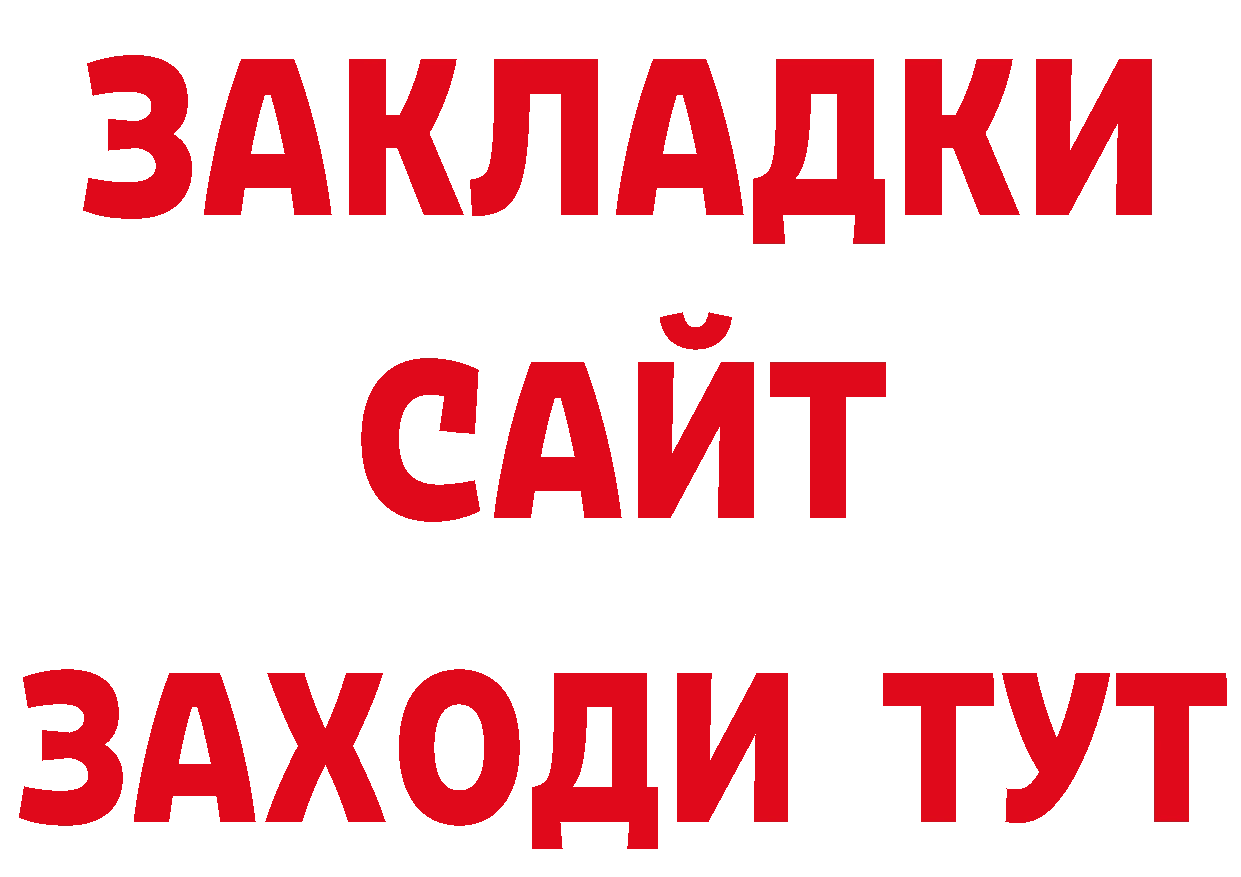 ЗАКЛАДКИ
САЙТ
ЗАХОДИ ТУТ